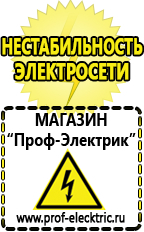 НЕСТАБИЛЬНОСТЬ ЭЛЕКТРОСЕТИ

МАГАЗИН
“Проф-Электрик”

www.prof-electric.ru